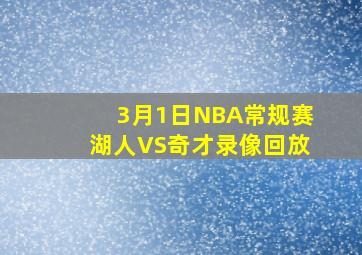 3月1日NBA常规赛
湖人VS奇才录像回放